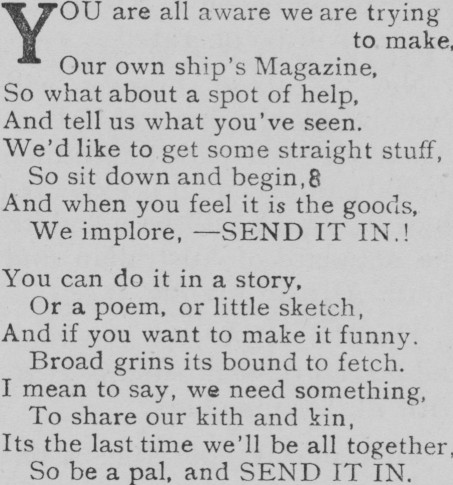 YOU are all aware we are trying to make,
Our own ship's Magazine,
So what about a spot of help,
And tell us what you've seen.
We'd like to get some straight stuff,
So sit down and begin,8
And when you feel it is the goods,
We implore, —SEND IT IN.!

You can do it in a story,
Or a poem, or little sketch,
And if you want to make it funny.
Broad grins its bound to fetch.
I mean to say, we need something,
To share our kith and kin,
Its the last time we'll be all together,
So be a pal, and SEND IT IN.